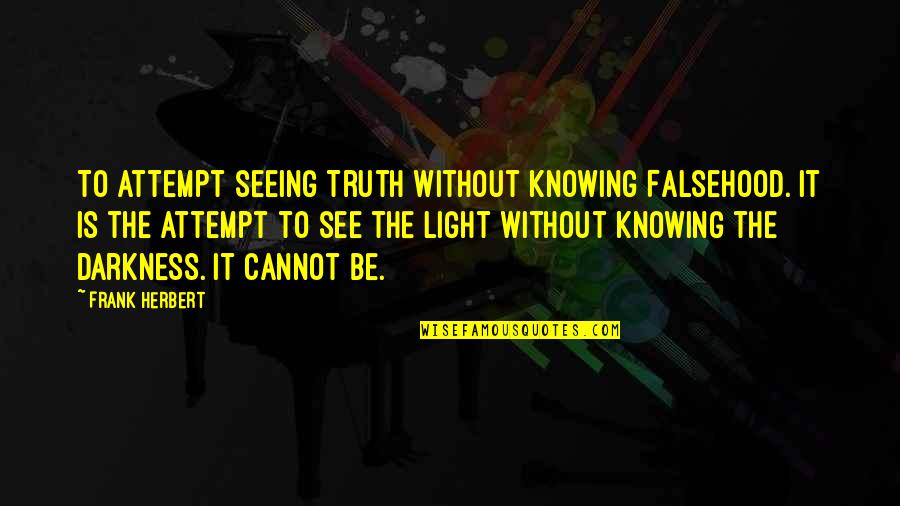 TO ATTEMPT SEEING TRUTH WITHOUT KNOWING FALSEHOOD. IT IS THE ATTEMPT TO SEE THE LIGHT WITHOUT KNOWING THE DARKNESS. IT CANNOT BE.

~ FRANK HERBERT

WISEFAMOUSQUOTES.COM